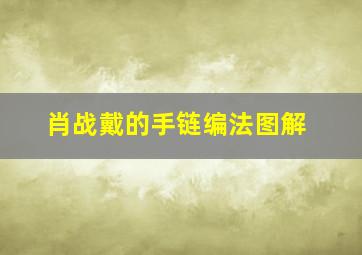 肖战戴的手链编法图解